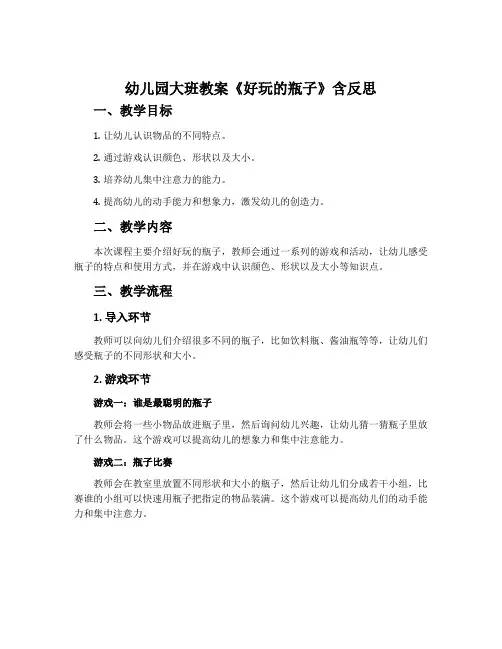 幼儿园大班教案《好玩的瓶子》含反思

一、教学目标

1. 让幼儿认识物品的不同特点。

2. 通过游戏认识颜色、形状以及大小。

3. 培养幼儿集中注意力的能力。

4. 提高幼儿的动手能力和想象力，激发幼儿的创造力。

二、教学内容

本次课程主要介绍好玩的瓶子，教师会通过一系列的游戏和活动，让幼儿感受瓶子的特点和使用方式，并在游戏中认识颜色、形状以及大小等知识点。

三、教学流程

1. 导入环节

教师可以向幼儿们介绍很多不同的瓶子，比如饮料瓶、酱油瓶等等，让幼儿们感受瓶子的不同形状和大小。

2. 游戏环节

游戏一：谁是最聪明的瓶子

教师会将一些小物品放进瓶子里，然后询问幼儿兴趣，让幼儿猜一猜瓶子里放了什么物品。这个游戏可以提高幼儿的想象力和集中注意能力。

游戏二：瓶子比赛

教师会在教室里放置不同形状和大小的瓶子，然后让幼儿们分成若干小组，比赛谁的小组可以快速用瓶子把指定的物品装满。这个游戏可以提高幼儿们的动手能力和集中注意力。